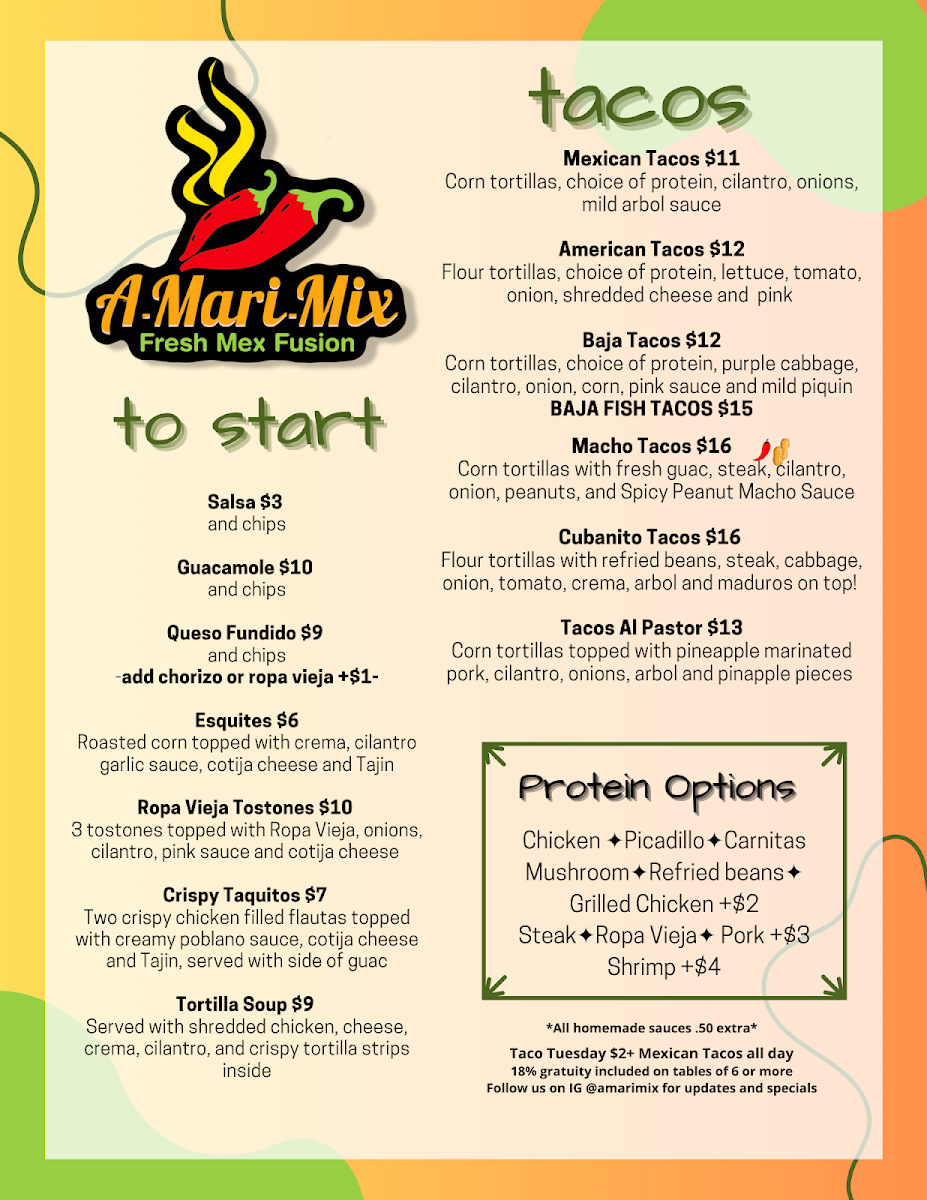 A-Mari-Mix
Fresh Mex Fusion

to start

Salsa $3
and chips

Guacamole $10
and chips

Queso Fundido $9
and chips
-add chorizo or ropa vieja +$1-

Esquites $6
Roasted corn topped with crema, cilantro garlic sauce, cotija cheese and Tajin

Ropa Vieja Tostones $10
3 tostones topped with Ropa Vieja, onions, cilantro, pink sauce and cotija cheese

Crispy Taquitos $7
Two crispy chicken filled flautas topped with creamy poblano sauce, cotija cheese and Tajin, served with side of guac

Tortilla Soup $9
Served with shredded chicken, cheese, crema, cilantro, and crispy tortilla strips inside

tacos

Mexican Tacos $11
Corn tortillas, choice of protein, cilantro, onions, mild arbol sauce

American Tacos $12
Flour tortillas, choice of protein, lettuce, tomato, onion, shredded cheese and pink

Baja Tacos $12
Corn tortillas, choice of protein, purple cabbage, cilantro, onion, corn, pink sauce and mild piquin
BAJA FISH TACOS $15

Macho Tacos $16
Corn tortillas with fresh guac, steak, cilantro, onion, peanuts, and Spicy Peanut Macho Sauce

Cubanito Tacos $16
Flour tortillas with refried beans, steak, cabbage, onion, tomato, crema, arbol and maduros on top!

Tacos Al Pastor $13
Corn tortillas topped with pineapple marinated pork, cilantro, onions, arbol and pinapple pieces

Protein Options
Chicken ✦Picadillo✦Carnitas
Mushroom✦Refried beans✦
Grilled Chicken +$2
Steak✦Ropa Vieja✦ Pork +$3
Shrimp +$4

*All homemade sauces .50 extra*

Taco Tuesday $2+ Mexican Tacos all day
18% gratuity included on tables of 6 or more
Follow us on IG @amarimix for updates and specials